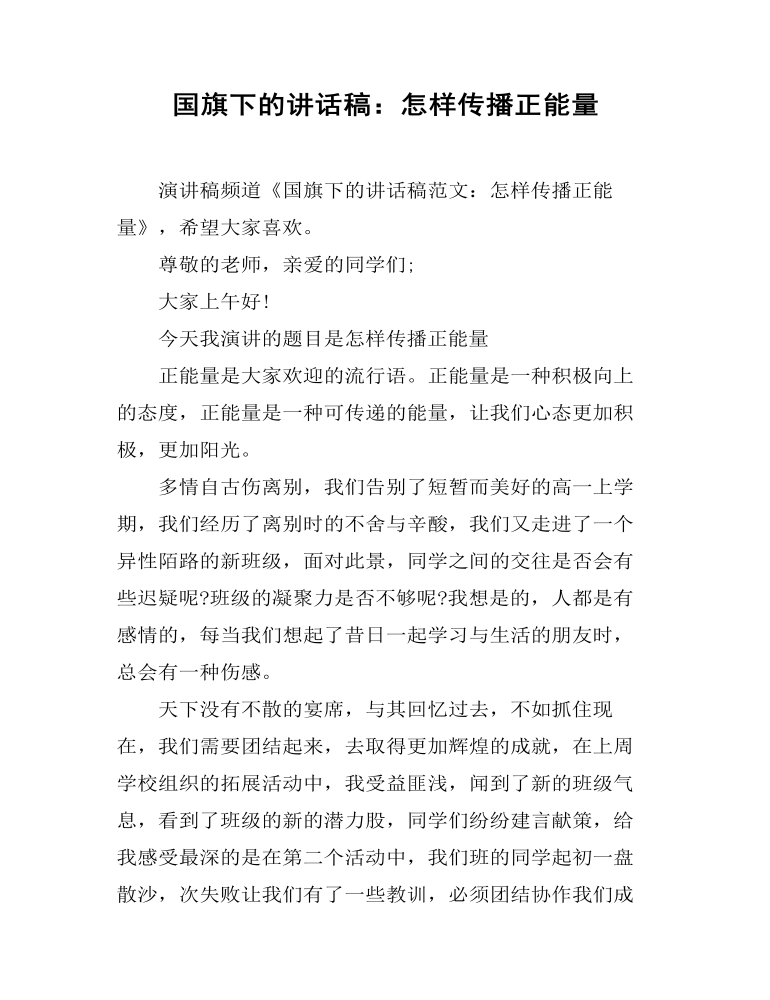 国旗下的讲话稿：怎样传播正能量

演讲稿频道《国旗下的讲话稿范文：怎样传播正能量》，希望大家喜欢。

尊敬的老师，亲爱的同学们;

大家上午好!

今天我演讲的题目是怎样传播正能量

正能量是大家欢迎的流行语。正能量是一种积极向上的态度，正能量是一种可传递的能量，让我们心态更加积极，更加阳光。

多情自古伤离别，我们告别了短暂而美好的高一上学期，我们经历了离别时的不舍与辛酸，我们又走进了一个异性陌路的新班级，面对此景，同学之间的交往是否会有些迟疑呢?班级的凝聚力是否不够呢?我想是的，人都是有感情的，每当我们想起了昔日一起学习与生活的朋友时，总会有一种伤感。

天下没有不散的宴席，与其回忆过去，不如抓住现在，我们需要团结起来，去取得更加辉煌的成就，在上周学校组织的拓展活动中，我受益匪浅，闻到了新的班级气息，看到了班级的新的潜力股，同学们纷纷建言献策，给我感受最深的是在第二个活动中，我们班的同学起初一盘散沙，次失败让我们有了一些教训，必须团结协作我们成